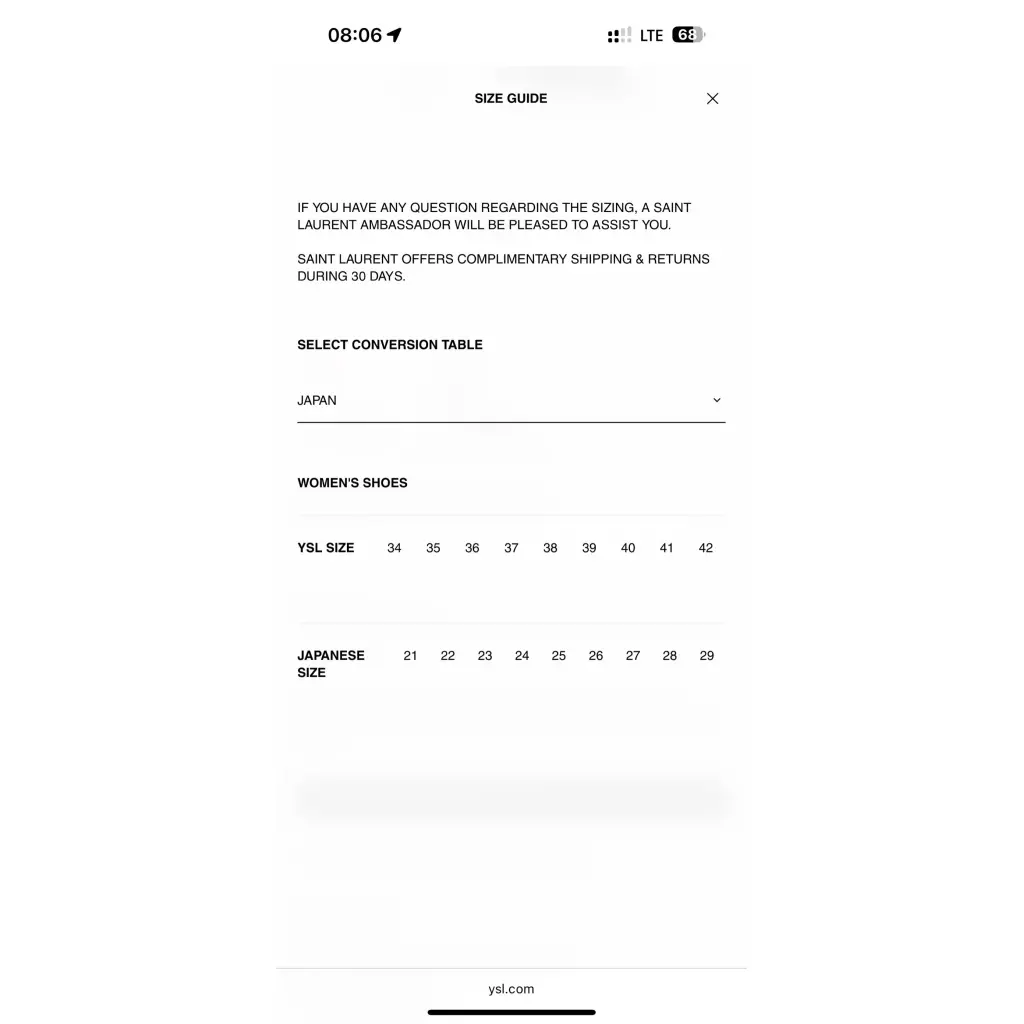 08:06 LTE 68

SIZE GUIDE

IF YOU HAVE ANY QUESTION REGARDING THE SIZING, A SAINT LAURENT AMBASSADOR WILL BE PLEASED TO ASSIST YOU.

SAINT LAURENT OFFERS COMPLIMENTARY SHIPPING & RETURNS DURING 30 DAYS.

SELECT CONVERSION TABLE

JAPAN

WOMEN'S SHOES

| YSL SIZE | 34 | 35 | 36 | 37 | 38 | 39 | 40 | 41 | 42 |
|---|---|---|---|---|---|---|---|---|---|
| JAPANESE SIZE | 21 | 22 | 23 | 24 | 25 | 26 | 27 | 28 | 29 |

ysl.com